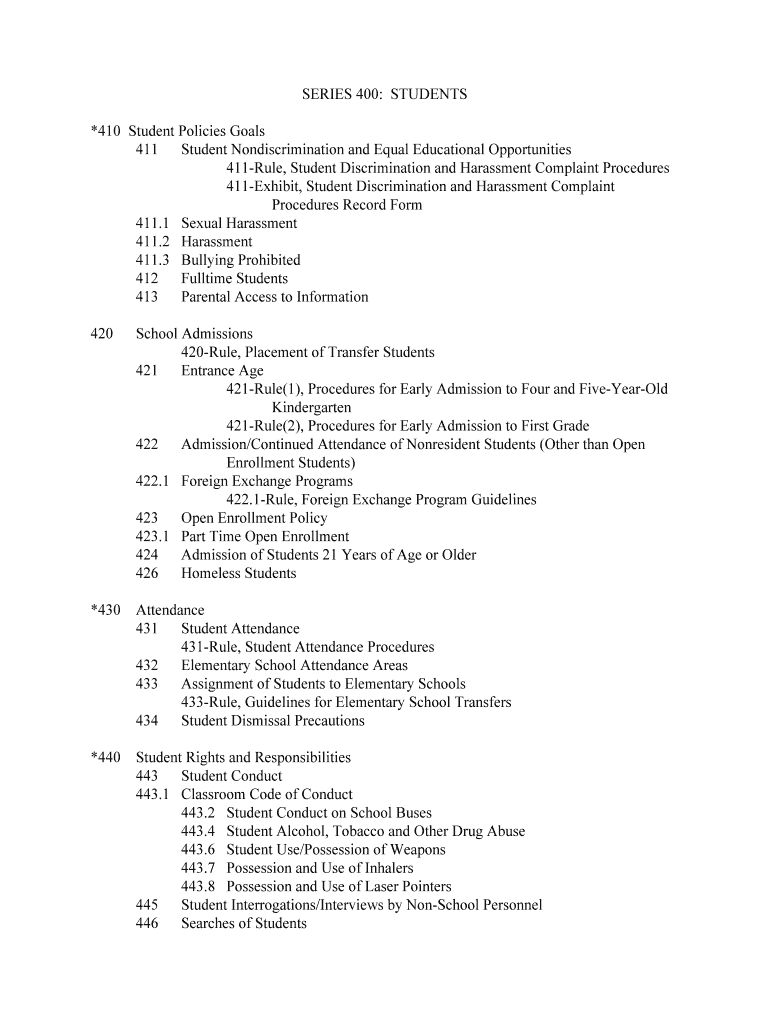 SERIES 400: STUDENTS

*410 Student Policies Goals
411 Student Nondiscrimination and Equal Educational Opportunities
411-Rule, Student Discrimination and Harassment Complaint Procedures
411-Exhibit, Student Discrimination and Harassment Complaint Procedures Record Form
411.1 Sexual Harassment
411.2 Harassment
411.3 Bullying Prohibited
412 Fulltime Students
413 Parental Access to Information

420 School Admissions
420-Rule, Placement of Transfer Students
421 Entrance Age
421-Rule(1), Procedures for Early Admission to Four and Five-Year-Old Kindergarten
421-Rule(2), Procedures for Early Admission to First Grade
422 Admission/Continued Attendance of Nonresident Students (Other than Open Enrollment Students)
422.1 Foreign Exchange Programs
422.1-Rule, Foreign Exchange Program Guidelines
423 Open Enrollment Policy
423.1 Part Time Open Enrollment
424 Admission of Students 21 Years of Age or Older
426 Homeless Students

*430 Attendance
431 Student Attendance
431-Rule, Student Attendance Procedures
432 Elementary School Attendance Areas
433 Assignment of Students to Elementary Schools
433-Rule, Guidelines for Elementary School Transfers
434 Student Dismissal Precautions

*440 Student Rights and Responsibilities
443 Student Conduct
443.1 Classroom Code of Conduct
443.2 Student Conduct on School Buses
443.4 Student Alcohol, Tobacco and Other Drug Abuse
443.6 Student Use/Possession of Weapons
443.7 Possession and Use of Inhalers
443.8 Possession and Use of Laser Pointers
445 Student Interrogations/Interviews by Non-School Personnel
446 Searches of Students